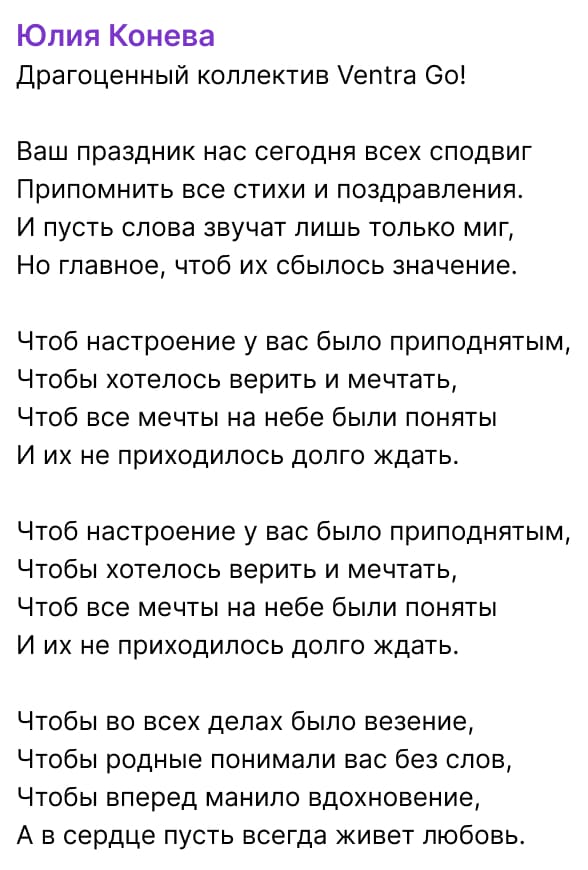 Юлия Конева
Драгоценный коллектив Ventra Go!

Ваш праздник нас сегодня всех сподвиг
Припомнить все стихи и поздравления.
И пусть слова звучат лишь только миг,
Но главное, чтоб их сбылось значение.

Чтоб настроение у вас было приподнятым,
Чтобы хотелось верить и мечтать,
Чтоб все мечты на небе были поняты
И их не приходилось долго ждать.

Чтоб настроение у вас было приподнятым,
Чтобы хотелось верить и мечтать,
Чтоб все мечты на небе были поняты
И их не приходилось долго ждать.

Чтобы во всех делах было везение,
Чтобы родные понимали вас без слов,
Чтобы вперед манило вдохновение,
А в сердце пусть всегда живет любовь.